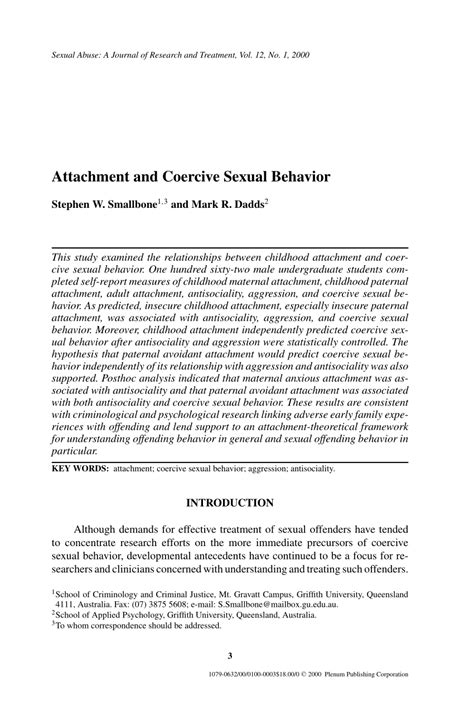 Sexual Abuse: A Journal of Research and Treatment, Vol. 12, No. 1, 2000

Attachment and Coercive Sexual Behavior

Stephen W. Smallbone$^{1,3}$ and Mark R. Dadds$^{2}$

This study examined the relationships between childhood attachment and coercive sexual behavior. One hundred sixty-two male undergraduate students completed self-report measures of childhood maternal attachment, childhood paternal attachment, adult attachment, antisociality, aggression, and coercive sexual behavior. As predicted, insecure childhood attachment, especially insecure paternal attachment, was associated with antisociality, aggression, and coercive sexual behavior. Moreover, childhood attachment independently predicted coercive sexual behavior after antisociality and aggression were statistically controlled. The hypothesis that paternal avoidant attachment would predict coercive sexual behavior independently of its relationship with aggression and antisociality was also supported. Posthoc analysis indicated that maternal anxious attachment was associated with antisociality and that paternal avoidant attachment was associated with both antisociality and coercive sexual behavior. These results are consistent with criminological and psychological research linking adverse early family experiences with offending and lend support to an attachment-theoretical framework for understanding offending behavior in general and sexual offending behavior in particular.

KEY WORDS: attachment; coercive sexual behavior; aggression; antisociality.

INTRODUCTION

Although demands for effective treatment of sexual offenders have tended to concentrate research efforts on the more immediate precursors of coercive sexual behavior, developmental antecedents have continued to be a focus for researchers and clinicians concerned with understanding and treating such offenders.

$^{1}$School of Criminology and Criminal Justice, Mt. Gravatt Campus, Griffith University, Queensland 4111, Australia. Fax: (07) 3875 5608; e-mail: S.Smallbone@mailbox.gu.edu.au.
$^{2}$School of Applied Psychology, Griffith University, Queensland, Australia.
$^{3}$To whom correspondence should be addressed.

3

1079-0632/00/0100-0003$18.00/0 © 2000 Plenum Publishing Corporation